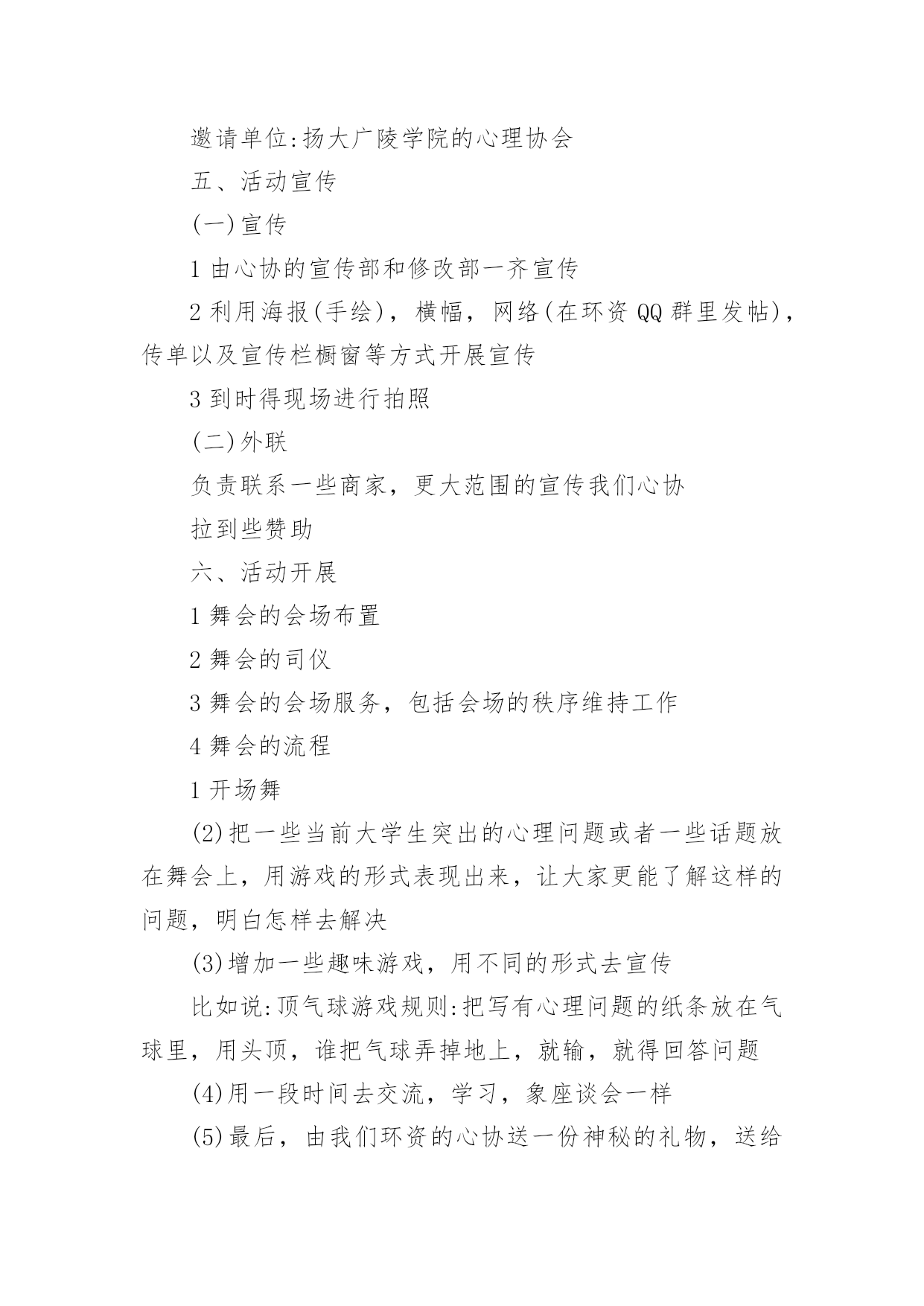 邀请单位:扬大广陵学院的心理协会

五、活动宣传

(一)宣传

1 由心协的宣传部和修改部一齐宣传

2 利用海报(手绘)，横幅，网络(在环资 QQ 群里发帖)，传单以及宣传栏橱窗等方式开展宣传

3 到时得现场进行拍照

(二)外联

负责联系一些商家，更大范围的宣传我们心协

拉到些赞助

六、活动开展

1 舞会的会场布置

2 舞会的司仪

3 舞会的会场服务，包括会场的秩序维持工作

4 舞会的流程

1 开场舞

(2)把一些当前大学生突出的心理问题或者一些话题放在舞会上，用游戏的形式表现出来，让大家更能了解这样的问题，明白怎样去解决

(3)增加一些趣味游戏，用不同的形式去宣传

比如说:顶气球游戏规则:把写有心理问题的纸条放在气球里，用头顶，谁把气球弄掉地上，就输，就得回答问题

(4)用一段时间去交流，学习，象座谈会一样

(5)最后，由我们环资的心协送一份神秘的礼物，送给